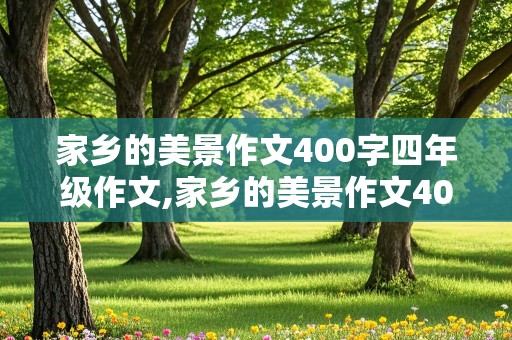 家乡的美景作文400字四年级作文,家乡的美景作文40